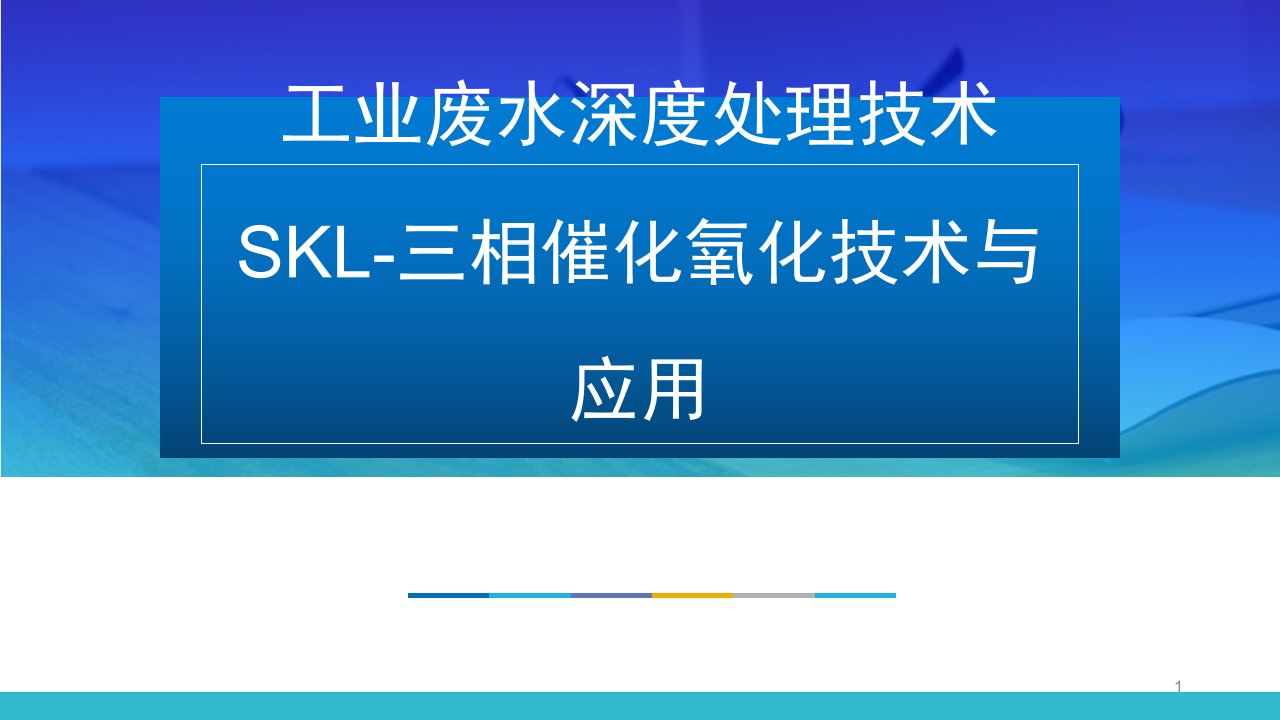 工业废水深度处理技术

SKL-三相催化氧化技术与应用

1